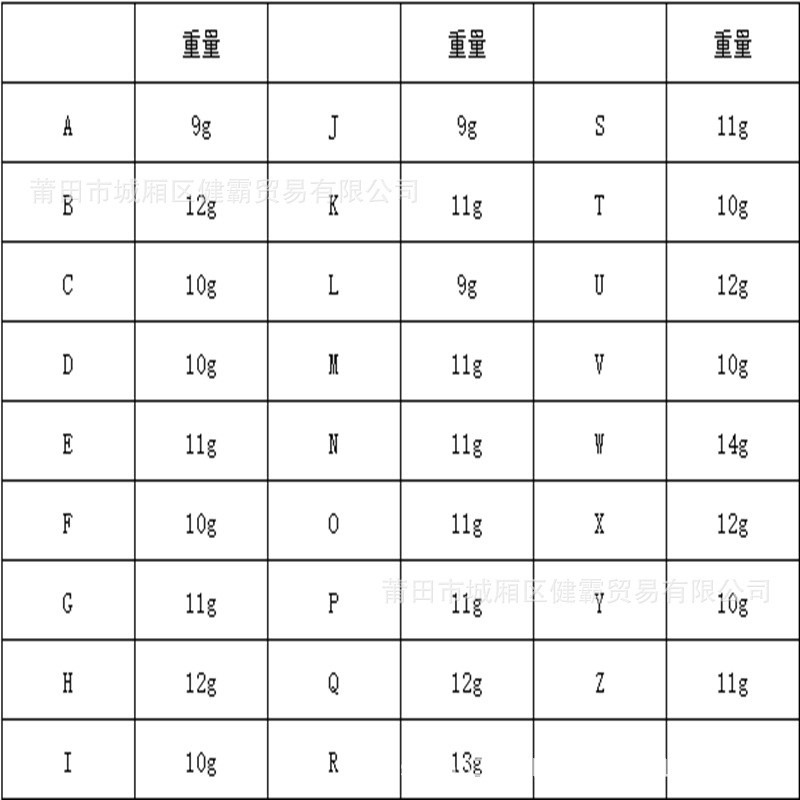 |  | 重量 |  | 重量 |  | 重量 |
|---|---|---|---|---|---|
| A | 9g | J | 9g | S | 11g |
| B | 12g | K | 11g | T | 10g |
| C | 10g | L | 9g | U | 12g |
| D | 10g | M | 11g | V | 10g |
| E | 11g | N | 11g | W | 14g |
| F | 10g | O | 11g | X | 12g |
| G | 11g | P | 11g | Y | 10g |
| H | 12g | Q | 12g | Z | 11g |
| I | 10g | R | 13g |  |  |

莆田市城厢区健霸贸易有限公司